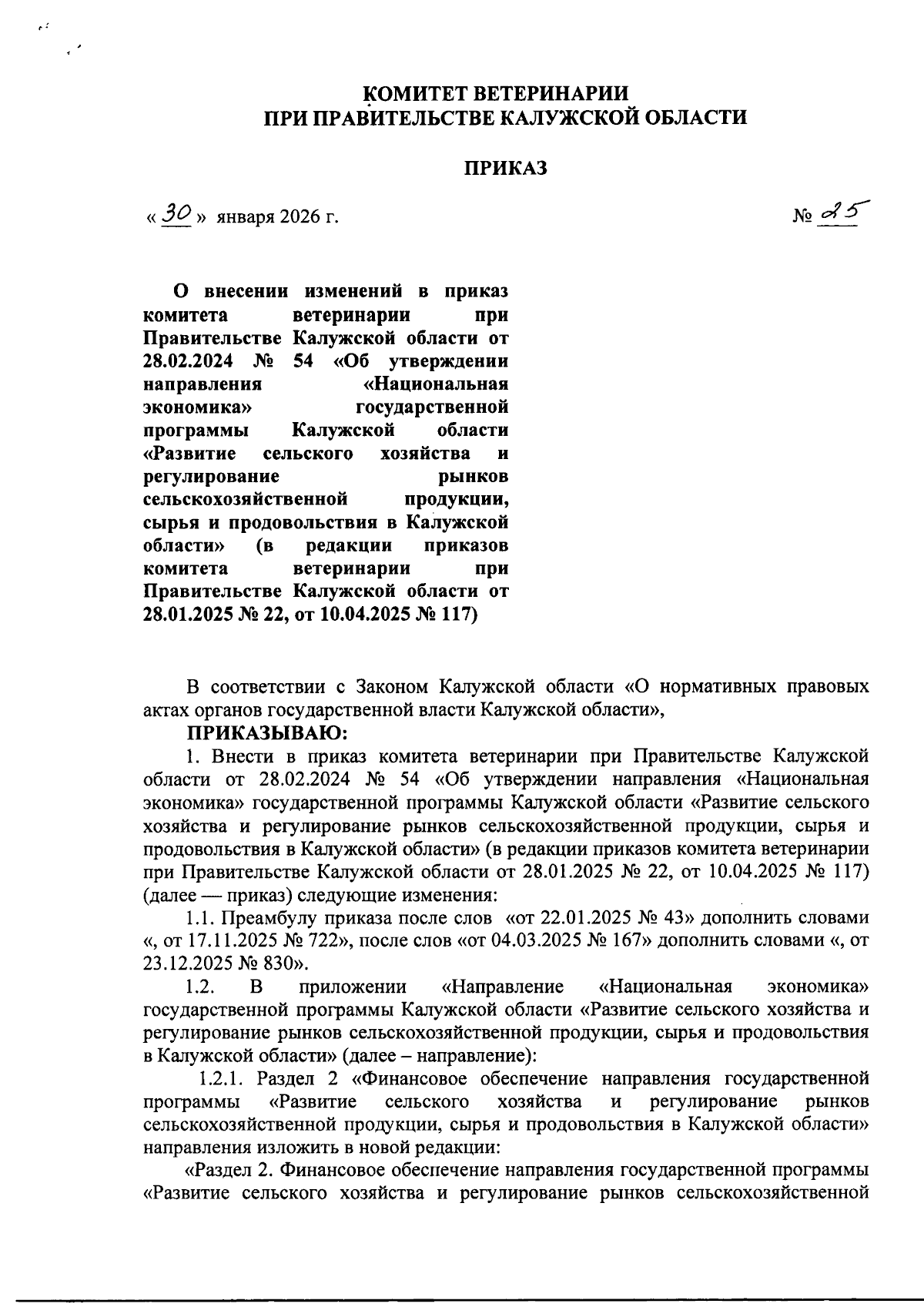 КОМИТЕТ ВЕТЕРИНАРИИ
ПРИ ПРАВИТЕЛЬСТВЕ КАЛУЖСКОЙ ОБЛАСТИ

ПРИКАЗ

« 30 » января 2026 г.

№ 25

О внесении изменений в приказ комитета ветеринарии при Правительстве Калужской области от 28.02.2024 № 54 «Об утверждении направления «Национальная экономика» государственной программы Калужской области «Развитие сельского хозяйства и регулирование рынков сельскохозяйственной продукции, сырья и продовольствия в Калужской области» (в редакции приказов комитета ветеринарии при Правительстве Калужской области от 28.01.2025 № 22, от 10.04.2025 № 117)

В соответствии с Законом Калужской области «О нормативных правовых актах органов государственной власти Калужской области»,

ПРИКАЗЫВАЮ:

1. Внести в приказ комитета ветеринарии при Правительстве Калужской области от 28.02.2024 № 54 «Об утверждении направления «Национальная экономика» государственной программы Калужской области «Развитие сельского хозяйства и регулирование рынков сельскохозяйственной продукции, сырья и продовольствия в Калужской области» (в редакции приказов комитета ветеринарии при Правительстве Калужской области от 28.01.2025 № 22, от 10.04.2025 № 117) (далее — приказ) следующие изменения:

1.1. Преамбулу приказа после слов «от 22.01.2025 № 43» дополнить словами «, от 17.11.2025 № 722», после слов «от 04.03.2025 № 167» дополнить словами «, от 23.12.2025 № 830».

1.2. В приложении «Направление «Национальная экономика» государственной программы Калужской области «Развитие сельского хозяйства и регулирование рынков сельскохозяйственной продукции, сырья и продовольствия в Калужской области» (далее – направление):

1.2.1. Раздел 2 «Финансовое обеспечение направления государственной программы «Развитие сельского хозяйства и регулирование рынков сельскохозяйственной продукции, сырья и продовольствия в Калужской области» направления изложить в новой редакции:

«Раздел 2. Финансовое обеспечение направления государственной программы «Развитие сельского хозяйства и регулирование рынков сельскохозяйственной